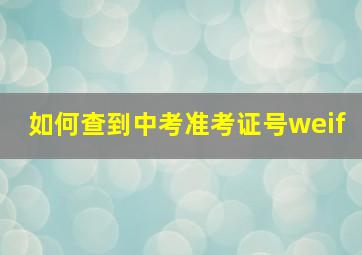 如何查到中考准考证号weif